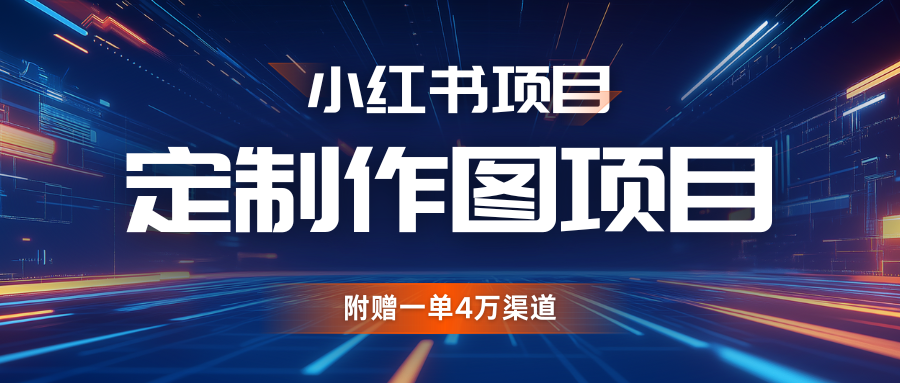 小红书项目

定制作图项目

附赠一单4万渠道